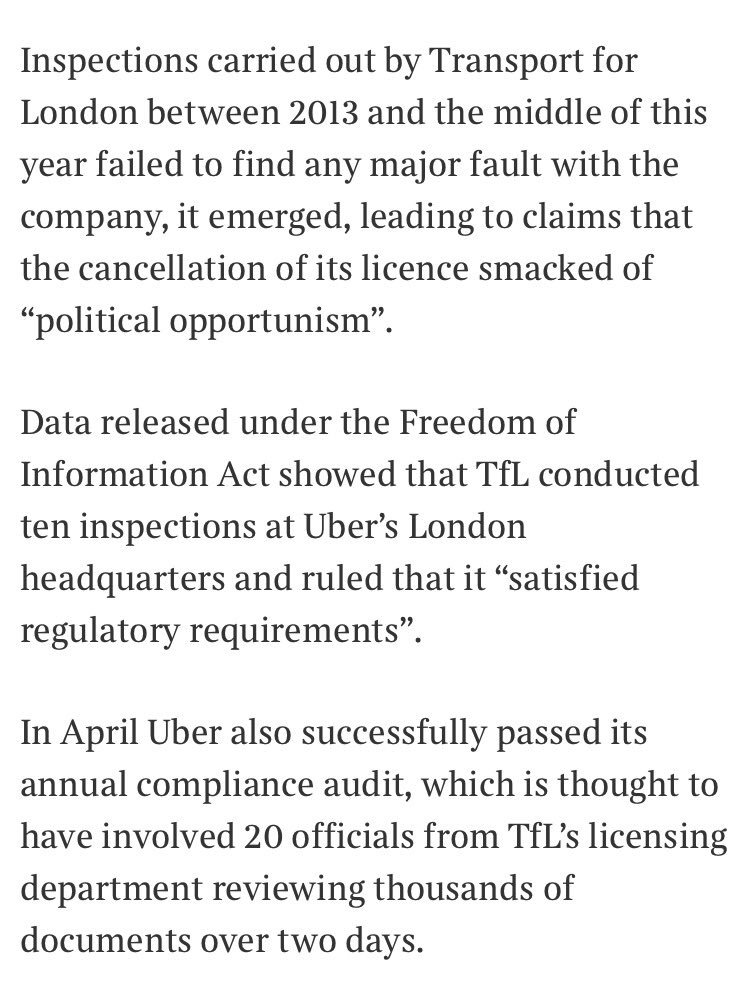 Inspections carried out by Transport for London between 2013 and the middle of this year failed to find any major fault with the company, it emerged, leading to claims that the cancellation of its licence smacked of “political opportunism”.

Data released under the Freedom of Information Act showed that TfL conducted ten inspections at Uber’s London headquarters and ruled that it “satisfied regulatory requirements”.

In April Uber also successfully passed its annual compliance audit, which is thought to have involved 20 officials from TfL’s licensing department reviewing thousands of documents over two days.